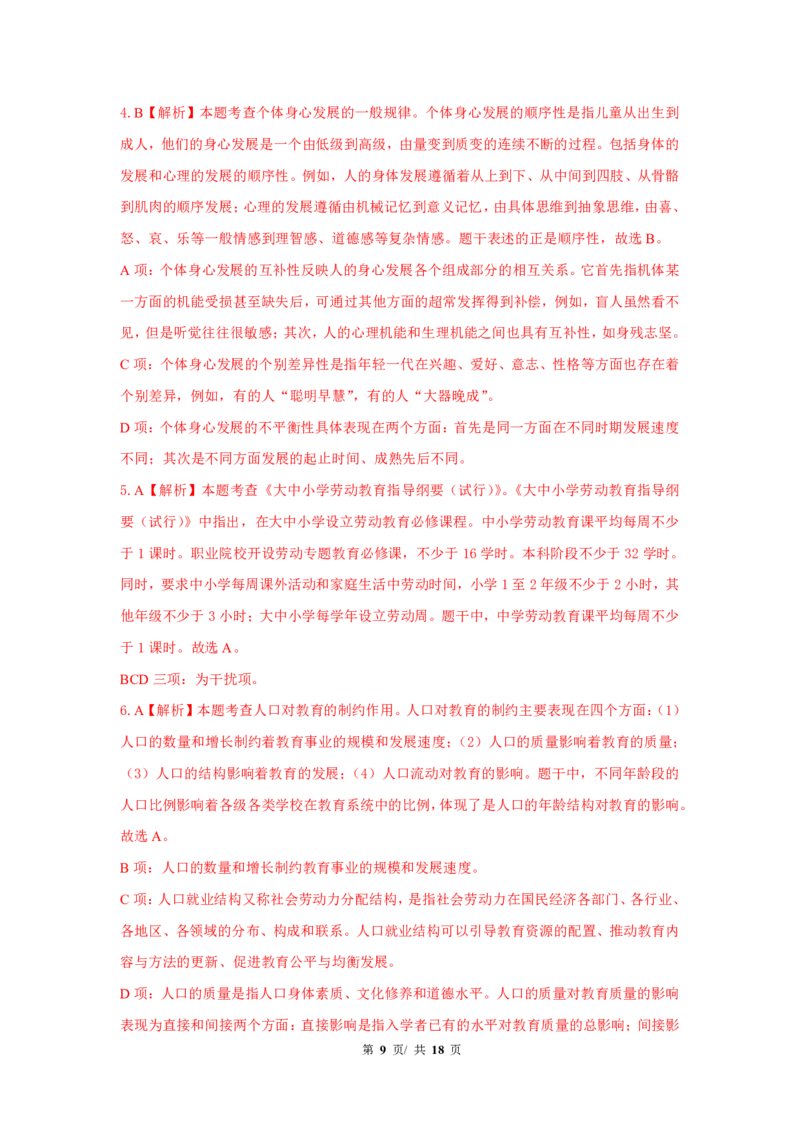 4. B【解析】本题考查个体身心发展的一般规律。个体身心发展的顺序性是指儿童从出生到成人，他们的身心发展是一个由低级到高级，由量变到质变的连续不断的过程。包括身体的发展和心理的发展的顺序性。例如，人的身体发展遵循着从上到下、从中间到四肢、从骨骼到肌肉的顺序发展；心理的发展遵循由机械记忆到意义记忆，由具体思维到抽象思维，由喜、怒、哀、乐等一般情感到理智感、道德感等复杂情感。题干表述的正是顺序性，故选 B。

A 项：个体身心发展的互补性反映人的身心发展各个组成部分的相互关系。它首先指机体某一方面的机能受损甚至缺失后，可通过其他方面的超常发挥得到补偿，例如，盲人虽然看不见，但是听觉往往很敏感；其次，人的心理机能和生理机能之间也具有互补性，如身残志坚。

C 项：个体身心发展的个别差异性是指年轻一代在兴趣、爱好、意志、性格等方面也存在着个别差异，例如，有的人“聪明早慧”，有的人“大器晚成”。

D 项：个体身心发展的不平衡性具体表现在两个方面：首先是同一方面在不同时期发展速度不同；其次是不同方面发展的起止时间、成熟先后不同。

5. A【解析】本题考查《大中小学劳动教育指导纲要（试行）》。《大中小学劳动教育指导纲要（试行）》中指出，在大中小学设立劳动教育必修课程。中小学劳动教育课平均每周不少于 1 课时。职业院校开设劳动专题教育必修课，不少于 16 学时。本科阶段不少于 32 学时。同时，要求中小学每周课外活动和家庭生活中劳动时间，小学 1 至 2 年级不少于 2 小时，其他年级不少于 3 小时；大中小学每学年设立劳动周。题干中，中学劳动教育课平均每周不少于 1 课时。故选 A。

BCD 三项：为干扰项。

6. A【解析】本题考查人口对教育的制约作用。人口对教育的制约主要表现在四个方面：（1）人口的数量和增长制约着教育事业的规模和发展速度；（2）人口的质量影响着教育的质量；（3）人口的结构影响着教育的发展；（4）人口流动对教育的影响。题干中，不同年龄段的人口比例影响着各级各类学校在教育系统中的比例，体现了是人口的年龄结构对教育的影响。故选 A。

B 项：人口的数量和增长制约教育事业的规模和发展速度。

C 项：人口就业结构又称社会劳动力分配结构，是指社会劳动力在国民经济各部门、各行业、各地区、各领域的分布、构成和联系。人口就业结构可以引导教育资源的配置、推动教育内容与方法的更新、促进教育公平与均衡发展。

D 项：人口的质量是指人口身体素质、文化修养和道德水平。人口的质量对教育质量的影响表现为直接和间接两个方面：直接影响是指入学者已有的水平对教育质量的总影响；间接影

第 9 页/ 共 18 页